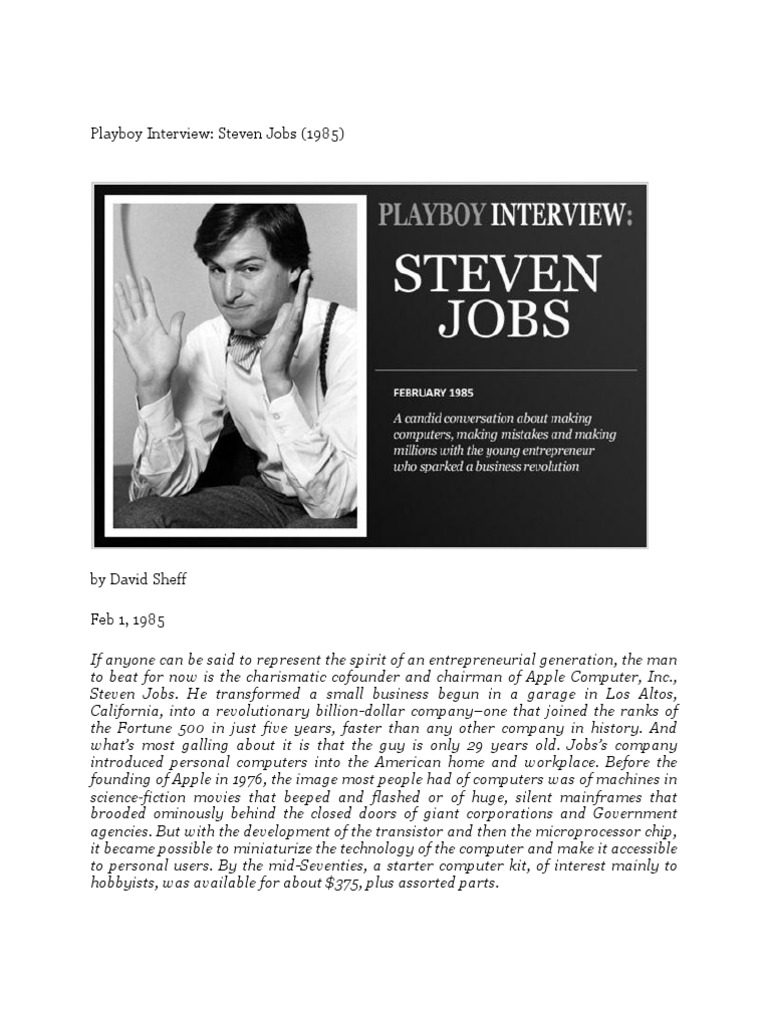 Playboy Interview: Steven Jobs (1985)

PLAYBOY INTERVIEW:

STEVEN JOBS

FEBRUARY 1985

A candid conversation about making computers, making mistakes and making millions with the young entrepreneur who sparked a business revolution

by David Sheff

Feb 1, 1985

If anyone can be said to represent the spirit of an entrepreneurial generation, the man to beat for now is the charismatic cofounder and chairman of Apple Computer, Inc., Steven Jobs. He transformed a small business begun in a garage in Los Altos, California, into a revolutionary billion-dollar company–one that joined the ranks of the Fortune 500 in just five years, faster than any other company in history. And what's most galling about it is that the guy is only 29 years old. Jobs's company introduced personal computers into the American home and workplace. Before the founding of Apple in 1976, the image most people had of computers was of machines in science-fiction movies that beeped and flashed or of huge, silent mainframes that brooded ominously behind the closed doors of giant corporations and Government agencies. But with the development of the transistor and then the microprocessor chip, it became possible to miniaturize the technology of the computer and make it accessible to personal users. By the mid-Seventies, a starter computer kit, of interest mainly to hobbyists, was available for about $375, plus assorted parts.